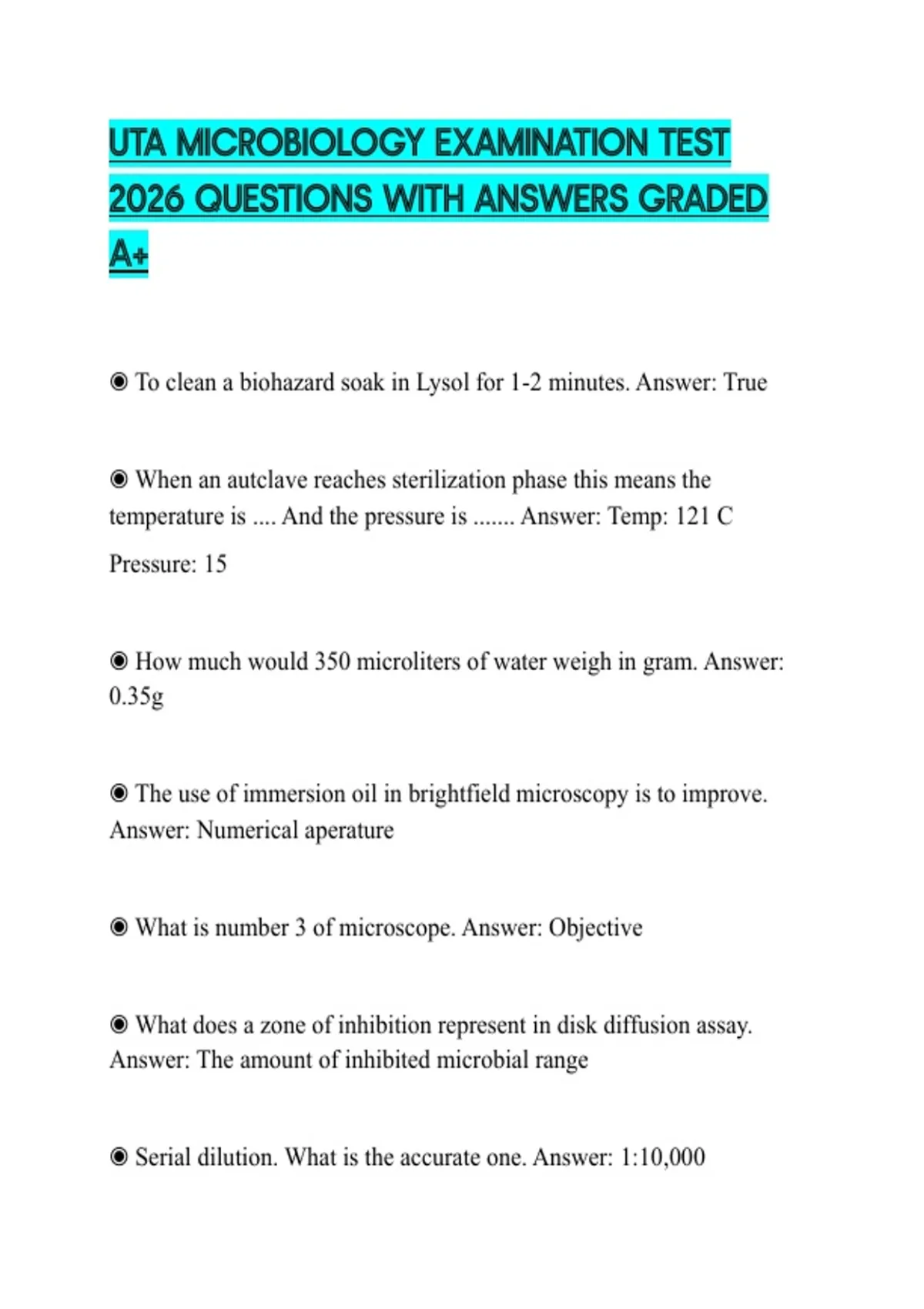 UTA MICROBIOLOGY EXAMINATION TEST 2026 QUESTIONS WITH ANSWERS GRADED A+

◉ To clean a biohazard soak in Lysol for 1-2 minutes. Answer: True

◉ When an autclave reaches sterilization phase this means the temperature is .... And the pressure is ....... Answer: Temp: 121 C

Pressure: 15

◉ How much would 350 microliters of water weigh in gram. Answer: 0.35g

◉ The use of immersion oil in brightfield microscopy is to improve. Answer: Numerical aperature

◉ What is number 3 of microscope. Answer: Objective

◉ What does a zone of inhibition represent in disk diffusion assay. Answer: The amount of inhibited microbial range

◉ Serial dilution. What is the accurate one. Answer: 1:10,000